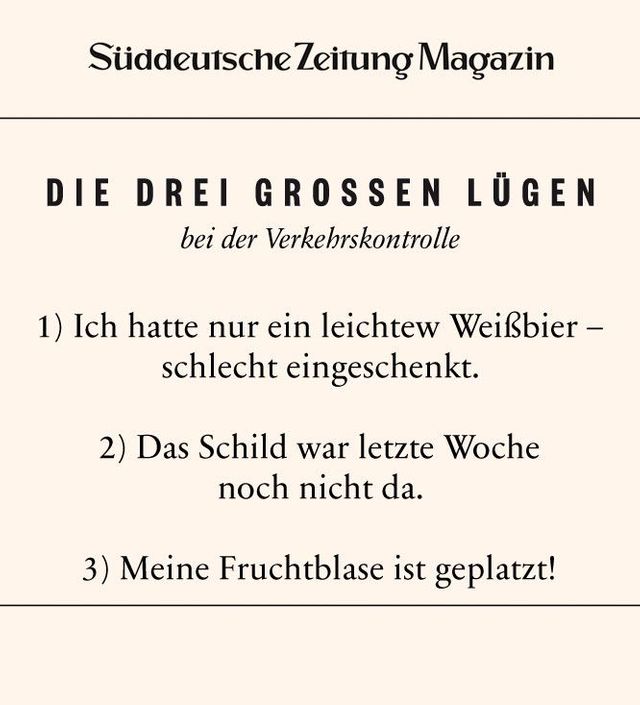 Süddeutsche Zeitung Magazin

DIE DREI GROSSEN LÜGEN
bei der Verkehrskontrolle

1) Ich hatte nur ein leichtew Weißbier – schlecht eingeschenkt.

2) Das Schild war letzte Woche noch nicht da.

3) Meine Fruchtblase ist geplatzt!